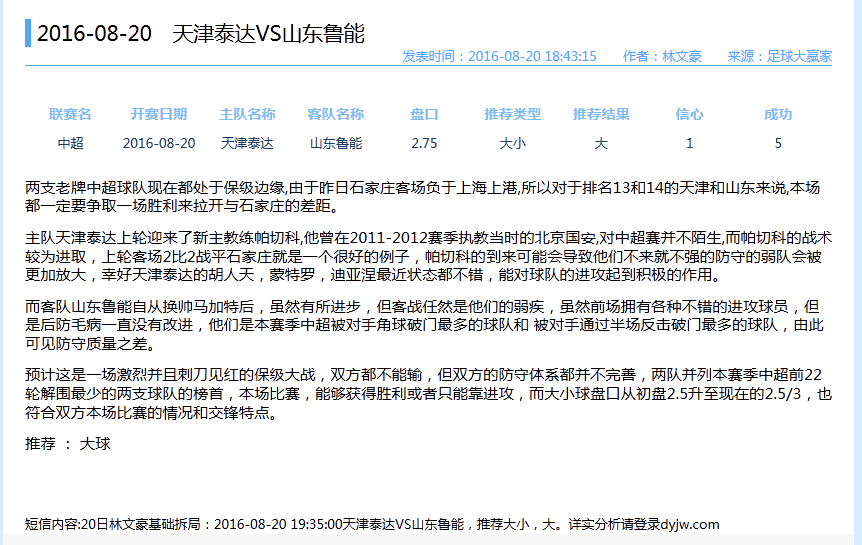 2016-08-20　天津泰达VS山东鲁能

发表时间：2016-08-20 18:43:15　　作者：林文豪　　来源：足球大赢家

| 联赛名 | 开赛日期 | 主队名称 | 客队名称 | 盘口 | 推荐类型 | 推荐结果 | 信心 | 成功 |
|---|---|---|---|---|---|---|---|---|
| 中超 | 2016-08-20 | 天津泰达 | 山东鲁能 | 2.75 | 大小 | 大 | 1 | 5 |

两支老牌中超球队现在都处于保级边缘,由于昨日石家庄客场负于上海上港,所以对于排名13和14的天津和山东来说,本场都一定要争取一场胜利来拉开与石家庄的差距。

主队天津泰达上轮迎来了新主教练帕切科,他曾在2011-2012赛季执教当时的北京国安,对中超赛并不陌生,而帕切科的战术较为进取，上轮客场2比2战平石家庄就是一个很好的例子，帕切科的到来可能会导致他们不来就不强的防守的弱队会被更加放大，幸好天津泰达的胡人天，蒙特罗，迪亚涅最近状态都不错，能对球队的进攻起到积极的作用。

而客队山东鲁能自从换帅马加特后，虽然有所进步，但客战任然是他们的弱疾，虽然前场拥有各种不错的进攻球员，但是后防毛病一直没有改进，他们是本赛季中超被对手角球破门最多的球队和 被对手通过半场反击破门最多的球队，由此可见防守质量之差。

预计这是一场激烈并且刺刀见红的保级大战，双方都不能输，但双方的防守体系都并不完善，两队并列本赛季中超前22轮解围最少的两支球队的榜首，本场比赛，能够获得胜利或者只能靠进攻，而大小球盘口从初盘2.5升至现在的2.5/3，也符合双方本场比赛的情况和交锋特点。

推荐 ： 大球

短信内容:20日林文豪基础拆局：2016-08-20 19:35:00天津泰达VS山东鲁能，推荐大小，大。详实分析请登录dyjw.com